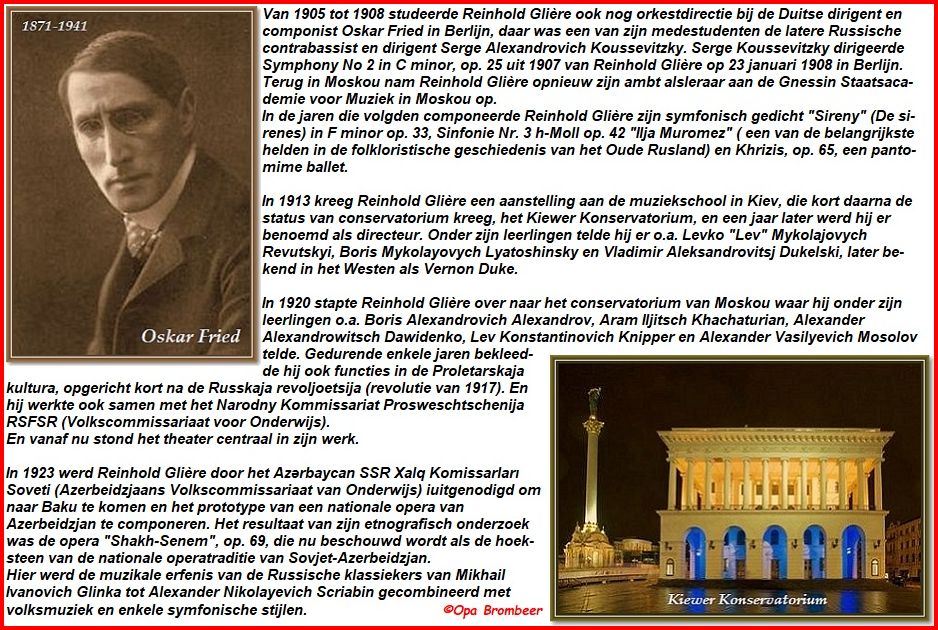 1871-1941

Oskar Fried

Van 1905 tot 1908 studeerde Reinhold Glière ook nog orkestdirectie bij de Duitse dirigent en componist Oskar Fried in Berlijn, daar was een van zijn medestudenten de latere Russische contrabassist en dirigent Serge Alexandrovich Koussevitzky. Serge Koussevitzky dirigeerde Symphony No 2 in C minor, op. 25 uit 1907 van Reinhold Glière op 23 januari 1908 in Berlijn. Terug in Moskou nam Reinhold Glière opnieuw zijn ambt alsleraar aan de Gnessin Staatsacademie voor Muziek in Moskou op.
In de jaren die volgden componeerde Reinhold Glière zijn symfonisch gedicht "Sireny" (De sirenes) in F minor op. 33, Sinfonie Nr. 3 h-Moll op. 42 "Ilja Muromez" ( een van de belangrijkste helden in de folkloristische geschiedenis van het Oude Rusland) en Khrizis, op. 65, een pantomime ballet.

In 1913 kreeg Reinhold Glière een aanstelling aan de muziekschool in Kiev, die kort daarna de status van conservatorium kreeg, het Kiewer Konservatorium, en een jaar later werd hij er benoemd als directeur. Onder zijn leerlingen telde hij er o.a. Levko "Lev" Mykolajovych Revutskyi, Boris Mykolayovych Lyatoshinsky en Vladimir Aleksandrovitsj Dukelski, later bekend in het Westen als Vernon Duke.

In 1920 stapte Reinhold Glière over naar het conservatorium van Moskou waar hij onder zijn leerlingen o.a. Boris Alexandrovich Alexandrov, Aram Iljitsch Khachaturian, Alexander Alexandrowitsch Dawidenko, Lev Konstantinovich Knipper en Alexander Vasilyevich Mosolov telde. Gedurende enkele jaren bekleedde hij ook functies in de Proletarskaja kultura, opgericht kort na de Russkaja revoljoetsija (revolutie van 1917). En hij werkte ook samen met het Narodny Kommissariat Prosweschtschenija RSFSR (Volkscommissariaat voor Onderwijs).
En vanaf nu stond het theater centraal in zijn werk.

In 1923 werd Reinhold Glière door het Azərbaycan SSR Xalq Komissarları Soveti (Azerbeidzjaans Volkscommissariaat van Onderwijs) iuitgenodigd om naar Baku te komen en het prototype van een nationale opera van Azerbeidzjan te componeren. Het resultaat van zijn etnografisch onderzoek was de opera "Shakh-Senem", op. 69, die nu beschouwd wordt als de hoeksteen van de nationale operatraditie van Sovjet-Azerbeidzjan.
Hier werd de muzikale erfenis van de Russische klassiekers van Mikhail Ivanovich Glinka tot Alexander Nikolayevich Scriabin gecombineerd met volksmuziek en enkele symfonische stijlen.

©Opa Brombeer

Kiewer Konservatorium